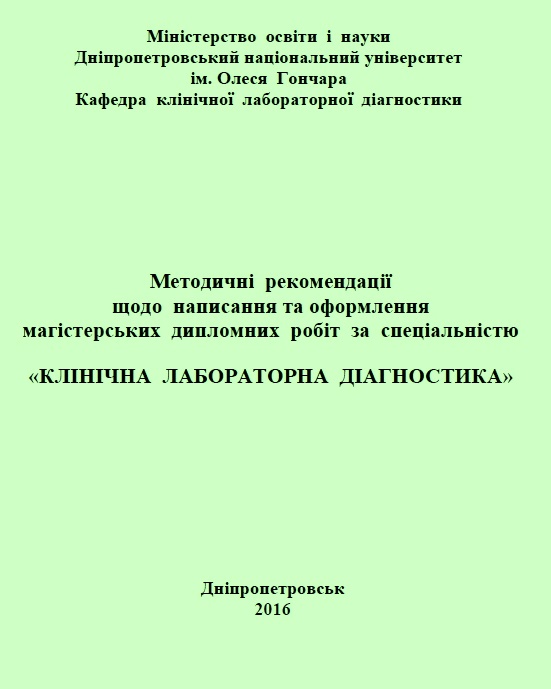 Міністерство освіти і науки
Дніпропетровський національний університет
ім. Олеся Гончара
Кафедра клінічної лабораторної діагностики

Методичні рекомендації
щодо написання та оформлення
магістерських дипломних робіт за спеціальністю

«КЛІНІЧНА ЛАБОРАТОРНА ДІАГНОСТИКА»

Дніпропетровськ
2016